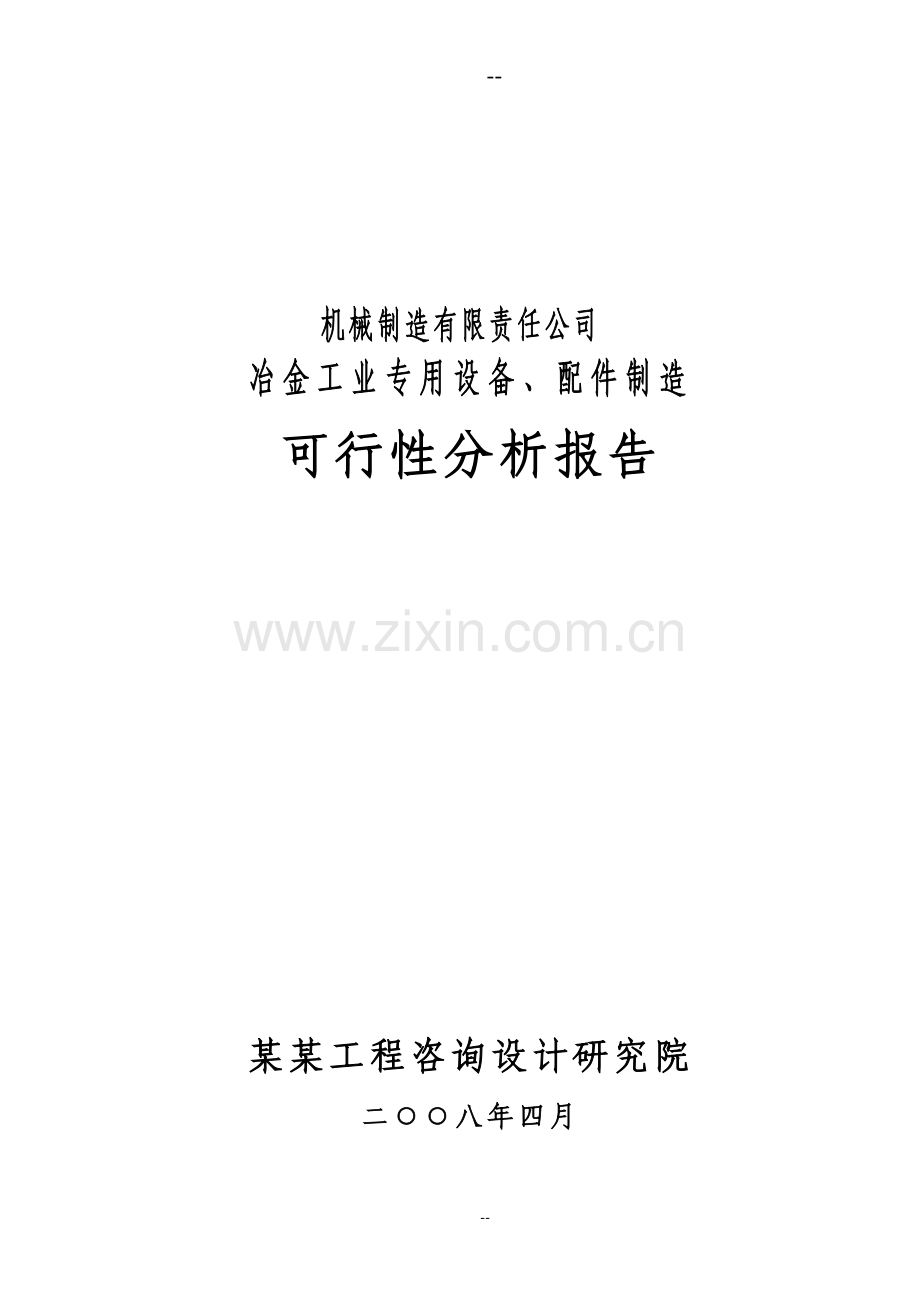 --

机械制造有限责任公司
冶金工业专用设备、配件制造

可行性分析报告

www.zixin.com.cn

某某工程咨询设计研究院

二〇〇八年四月

--